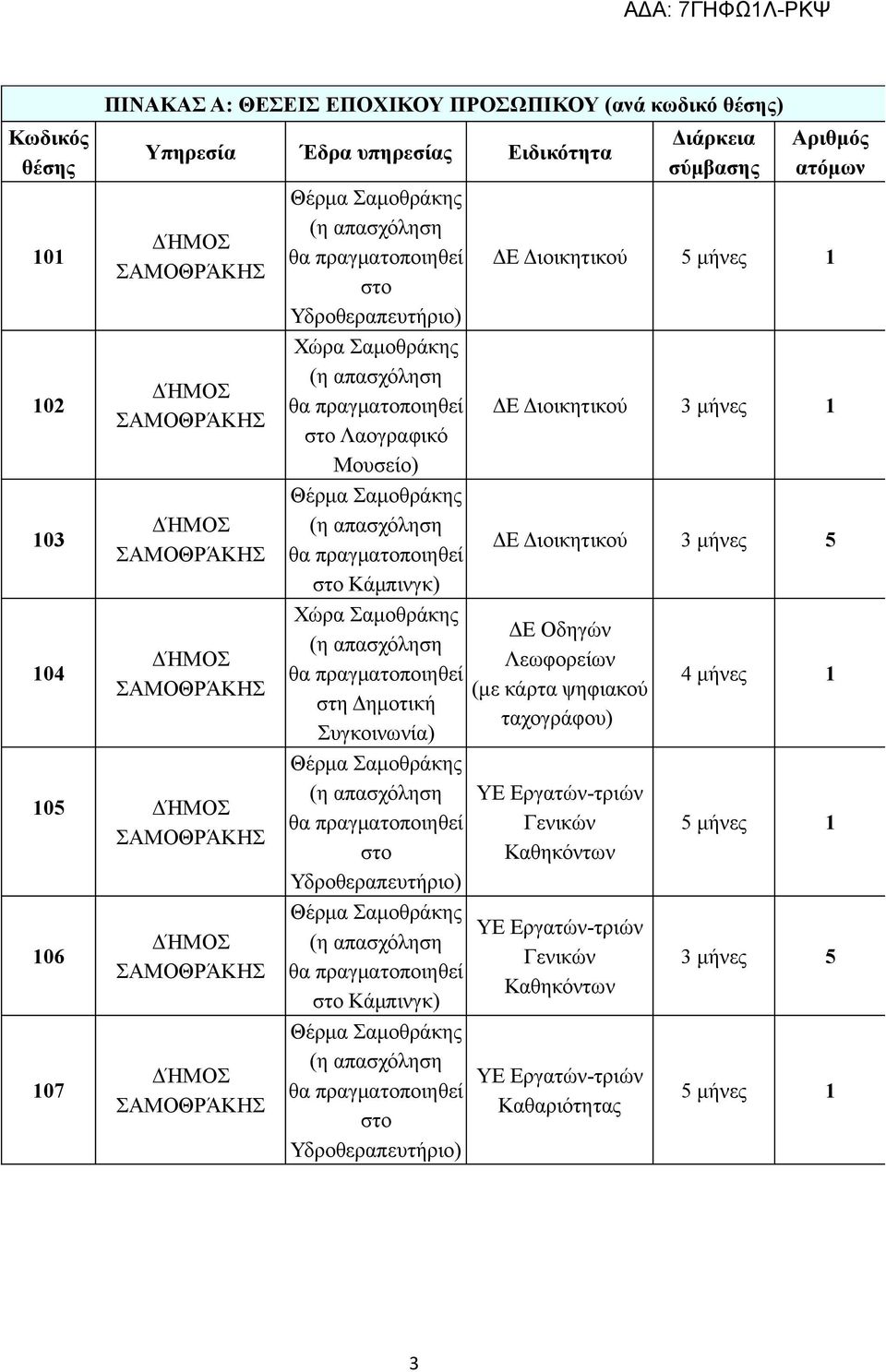 ΑΔΑ: 7ΓΗΦΩ1Λ-ΡΚΨ

ΠΙΝΑΚΑΣ Α: ΘΕΣΕΙΣ ΕΠΟΧΙΚΟΥ ΠΡΟΣΩΠΙΚΟΥ (ανά κωδικό θέσης)

| Κωδικός θέσης | Υπηρεσία | Έδρα υπηρεσίας | Ειδικότητα | Διάρκεια σύμβασης | Αριθμός ατόμων |
|---|---|---|---|---|---|
| 101 | ΔΉΜΟΣ ΣΑΜΟΘΡΆΚΗΣ | Θέρμα Σαμοθράκης (η απασχόληση θα πραγματοποιηθεί στο Υδροθεραπευτήριο) | ΔΕ Διοικητικού | 5 μήνες | 1 |
| 102 | ΔΉΜΟΣ ΣΑΜΟΘΡΆΚΗΣ | Χώρα Σαμοθράκης (η απασχόληση θα πραγματοποιηθεί στο Λαογραφικό Μουσείο) | ΔΕ Διοικητικού | 3 μήνες | 1 |
| 103 | ΔΉΜΟΣ ΣΑΜΟΘΡΆΚΗΣ | Θέρμα Σαμοθράκης (η απασχόληση θα πραγματοποιηθεί στο Κάμπινγκ) | ΔΕ Διοικητικού | 3 μήνες | 5 |
| 104 | ΔΉΜΟΣ ΣΑΜΟΘΡΆΚΗΣ | Χώρα Σαμοθράκης (η απασχόληση θα πραγματοποιηθεί στη Δημοτική Συγκοινωνία) | ΔΕ Οδηγών Λεωφορείων (με κάρτα ψηφιακού ταχογράφου) | 4 μήνες | 1 |
| 105 | ΔΉΜΟΣ ΣΑΜΟΘΡΆΚΗΣ | Θέρμα Σαμοθράκης (η απασχόληση θα πραγματοποιηθεί στο Υδροθεραπευτήριο) | ΥΕ Εργατών-τριών Γενικών Καθηκόντων | 5 μήνες | 1 |
| 106 | ΔΉΜΟΣ ΣΑΜΟΘΡΆΚΗΣ | Θέρμα Σαμοθράκης (η απασχόληση θα πραγματοποιηθεί στο Κάμπινγκ) | ΥΕ Εργατών-τριών Γενικών Καθηκόντων | 3 μήνες | 5 |
| 107 | ΔΉΜΟΣ ΣΑΜΟΘΡΆΚΗΣ | Θέρμα Σαμοθράκης (η απασχόληση θα πραγματοποιηθεί στο Υδροθεραπευτήριο) | ΥΕ Εργατών-τριών Καθαριότητας | 5 μήνες | 1 |

3